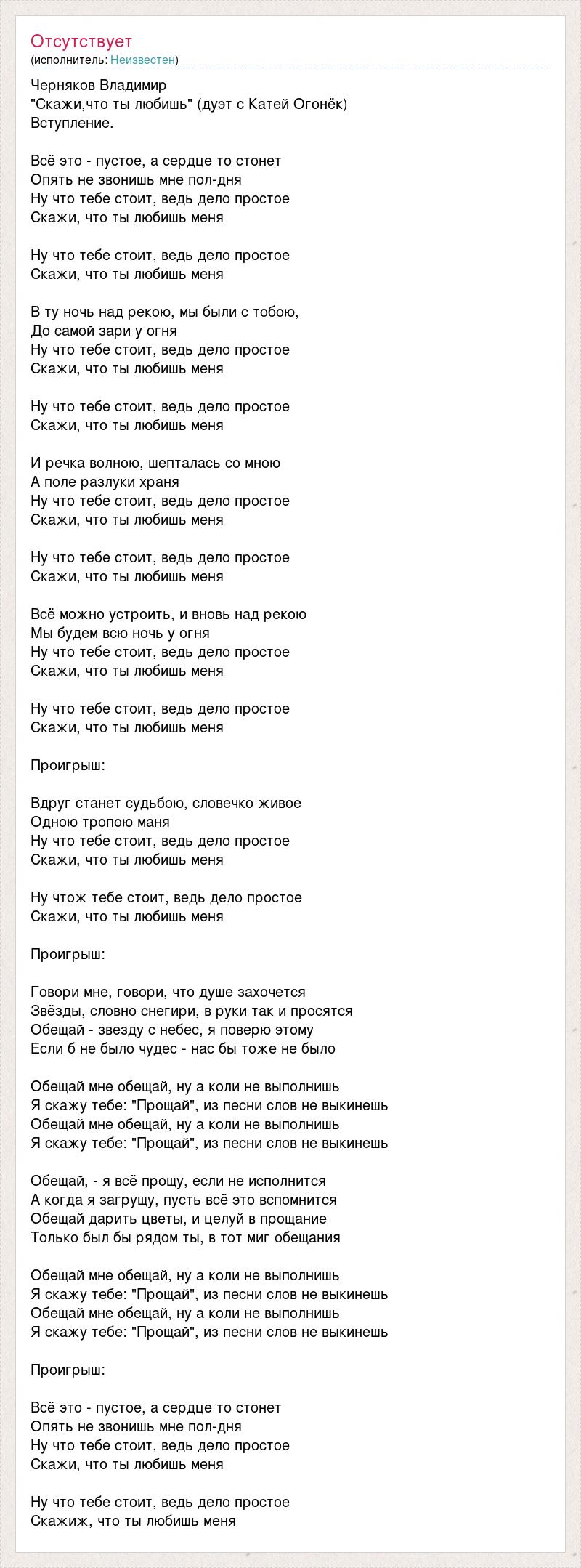 Отсутствует
(исполнитель: Неизвестен)

Черняков Владимир
"Скажи,что ты любишь" (дуэт с Катей Огонёк)
Вступление.

Всё это - пустое, а сердце то стонет
Опять не звонишь мне пол-дня
Ну что тебе стоит, ведь дело простое
Скажи, что ты любишь меня

Ну что тебе стоит, ведь дело простое
Скажи, что ты любишь меня

В ту ночь над рекою, мы были с тобою,
До самой зари у огня
Ну что тебе стоит, ведь дело простое
Скажи, что ты любишь меня

Ну что тебе стоит, ведь дело простое
Скажи, что ты любишь меня

И речка волною, шепталась со мною
А поле разлуки храня
Ну что тебе стоит, ведь дело простое
Скажи, что ты любишь меня

Ну что тебе стоит, ведь дело простое
Скажи, что ты любишь меня

Всё можно устроить, и вновь над рекою
Мы будем всю ночь у огня
Ну что тебе стоит, ведь дело простое
Скажи, что ты любишь меня

Ну что тебе стоит, ведь дело простое
Скажи, что ты любишь меня

Проигрыш:

Вдруг станет судьбою, словечко живое
Одною тропою маня
Ну что тебе стоит, ведь дело простое
Скажи, что ты любишь меня

Ну чтож тебе стоит, ведь дело простое
Скажи, что ты любишь меня

Проигрыш:

Говори мне, говори, что душе захочется
Звёзды, словно снегири, в руки так и просятся
Обещай - звезду с небес, я поверю этому
Если б не было чудес - нас бы тоже не было

Обещай мне обещай, ну а коли не выполнишь
Я скажу тебе: "Прощай", из песни слов не выкинешь
Обещай мне обещай, ну а коли не выполнишь
Я скажу тебе: "Прощай", из песни слов не выкинешь

Обещай, - я всё прощу, если не исполнится
А когда я загрущу, пусть всё это вспомнится
Обещай дарить цветы, и целуй в прощание
Только был бы рядом ты, в тот миг обещания

Обещай мне обещай, ну а коли не выполнишь
Я скажу тебе: "Прощай", из песни слов не выкинешь
Обещай мне обещай, ну а коли не выполнишь
Я скажу тебе: "Прощай", из песни слов не выкинешь

Проигрыш:

Всё это - пустое, а сердце то стонет
Опять не звонишь мне пол-дня
Ну что тебе стоит, ведь дело простое
Скажи, что ты любишь меня

Ну что тебе стоит, ведь дело простое
Скажиж, что ты любишь меня